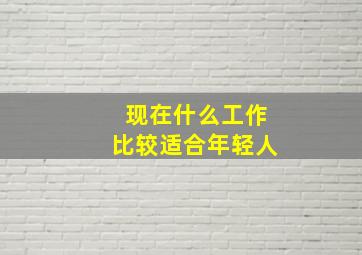 现在什么工作
比较适合年轻人